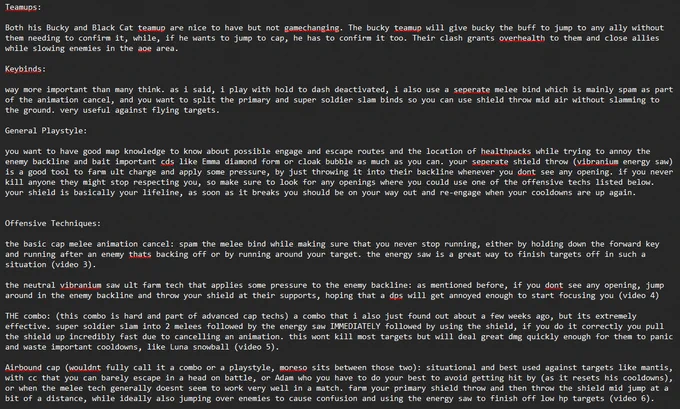 Teamups:

Both his Bucky and Black Cat teamup are nice to have but not gamechanging. The bucky teamup will give bucky the buff to jump to any ally without them needing to confirm it, while, if he wants to jump to cap, he has to confirm it too. Their clash grants overhealth to them and close allies while slowing enemies in the aoe area.

Keybinds:

way more important than many think. as i said, i play with hold to dash deactivated, i also use a seperate melee bind which is mainly spam as part of the animation cancel, and you want to split the primary and super soldier slam binds so you can use shield throw mid air without slamming to the ground. very useful against flying targets.

General Playstyle:

you want to have good map knowledge to know about possible engage and escape routes and the location of healthpacks while trying to annoy the enemy backline and bait important cds like Emma diamond form or cloak bubble as much as you can. your seperate shield throw (vibranium energy saw) is a good tool to farm ult charge and apply some pressure, by just throwing it into their backline whenever you dont see any opening. if you never kill anyone they might stop respecting you, so make sure to look for any openings where you could use one of the offensive techs listed below. your shield is basically your lifeline, as soon as it breaks you should be on your way out and re-engage when your cooldowns are up again.

Offensive Techniques:

the basic cap melee animation cancel: spam the melee bind while making sure that you never stop running, either by holding down the forward key and running after an enemy thats backing off or by running around your target. the energy saw is a great way to finish targets off in such a situation (video 3).

the neutral vibranium saw ult farm tech that applies some pressure to the enemy backline: as mentioned before, if you dont see any opening, jump around in the enemy backline and throw your shield at their supports, hoping that a dps will get annoyed enough to start focusing you (video 4)

THE combo: (this combo is hard and part of advanced cap techs) a combo that i also just found out about a few weeks ago, but its extremely effective. super soldier slam into 2 melees followed by the energy saw IMMEDIATELY followed by using the shield, if you do it correctly you pull the shield up incredibly fast due to cancelling an animation. this wont kill most targets but will deal great dmg quickly enough for them to panic and waste important cooldowns, like Luna snowball (video 5).

Airbound cap (wouldnt fully call it a combo or a playstyle, moreso sits between those two): situational and best used against targets like mantis, with cc that you can barely escape in a head on battle, or Adam who you have to do your best to avoid getting hit by (as it resets his cooldowns), or when the melee tech generally doesnt seem to work very well in a match. farm your primary shield throw and then throw the shield mid jump at a bit of a distance, while ideally also jumping over enemies to cause confusion and using the energy saw to finish off low hp targets (video 6).